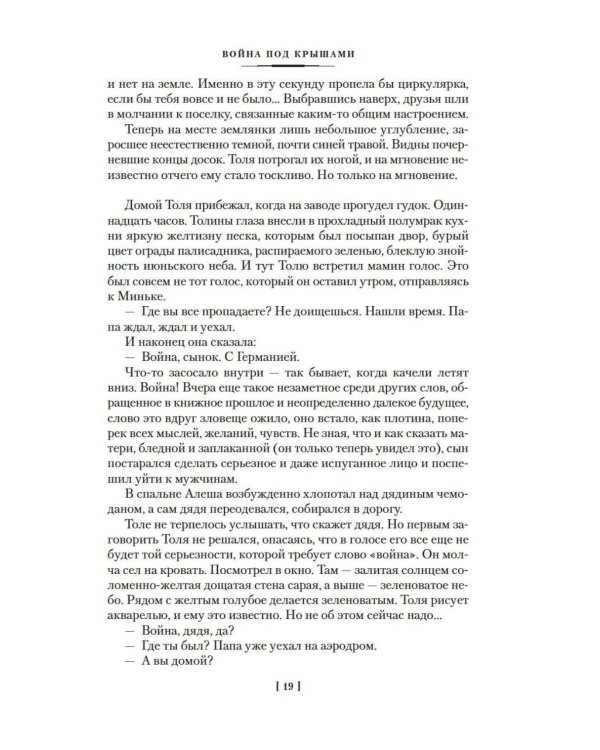 ВОЙНА ПОД КРЫШАМИ

и нет на земле. Именно в эту секунду пропела бы циркулярка, если бы тебя вовсе и не было... Выбравшись наверх, друзья шли в молчании к поселку, связанные каким-то общим настроением.

Теперь на месте землянки лишь небольшое углубление, заросшее неестественно темной, почти синей травой. Видны почерневшие концы досок. Толя потрогал их ногой, и на мгновение неизвестно отчего ему стало тоскливо. Но только на мгновение.

Домой Толя прибежал, когда на заводе прогудел гудок. Одиннадцать часов. Толины глаза внесли в прохладный полумрак кухни яркую желтизну песка, которым был посыпан двор, бурый цвет ограды палисадника, распираемого зеленью, блеклую знойность июньского неба. И тут Толю встретил мамин голос. Это был совсем не тот голос, который он оставил утром, отправляясь к Миньке.

— Где вы все пропадаете? Не доищешься. Нашли время. Папа ждал, ждал и уехал.

И наконец она сказала:

— Война, сынок. С Германией.

Что-то засосало внутри — так бывает, когда качели летят вниз. Война! Вчера еще такое незаметное среди других слов, обращенное в книжное прошлое и неопределенно далекое будущее, слово это вдруг зловеще ожило, оно встало, как плотина, поперек всех мыслей, желаний, чувств. Не зная, что и как сказать матери, бледной и заплаканной (он только теперь увидел это), сын постарался сделать серьезное и даже испуганное лицо и поспешил уйти к мужчинам.

В спальне Алеша возбужденно хлопотал над дядиным чемоданом, а сам дядя переодевался, собирался в дорогу.

Толе не терпелось услышать, что скажет дядя. Но первым заговорить Толя не решался, опасаясь, что в голосе его все еще не будет той серьезности, которой требует слово «война». Он молча сел на кровать. Посмотрел в окно. Там — залитая солнцем соломенно-желтая дощатая стена сарая, а выше — зеленоватое небо. Рядом с желтым голубое делается зеленоватым. Толя рисует акварелью, и ему это известно. Но не об этом сейчас надо...

— Война, дядя, да?

— Где ты был? Папа уже уехал на аэродром.

— А вы домой?

[ 19 ]